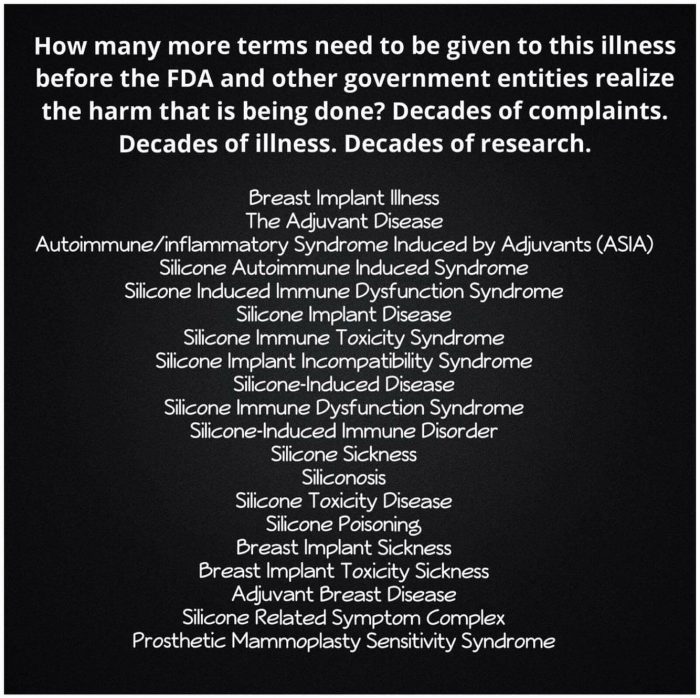 How many more terms need to be given to this illness before the FDA and other government entities realize the harm that is being done? Decades of complaints. Decades of illness. Decades of research.

Breast Implant Illness
The Adjuvant Disease
Autoimmune/inflammatory Syndrome Induced by Adjuvants (ASIA)
Silicone Autoimmune Induced Syndrome
Silicone Induced Immune Dysfunction Syndrome
Silicone Implant Disease
Silicone Immune Toxicity Syndrome
Silicone Implant Incompatibility Syndrome
Silicone-Induced Disease
Silicone Immune Dysfunction Syndrome
Silicone-Induced Immune Disorder
Silicone Sickness
Siliconosis
Silicone Toxicity Disease
Silicone Poisoning
Breast Implant Sickness
Breast Implant Toxicity Sickness
Adjuvant Breast Disease
Silicone Related Symptom Complex
Prosthetic Mammoplasty Sensitivity Syndrome